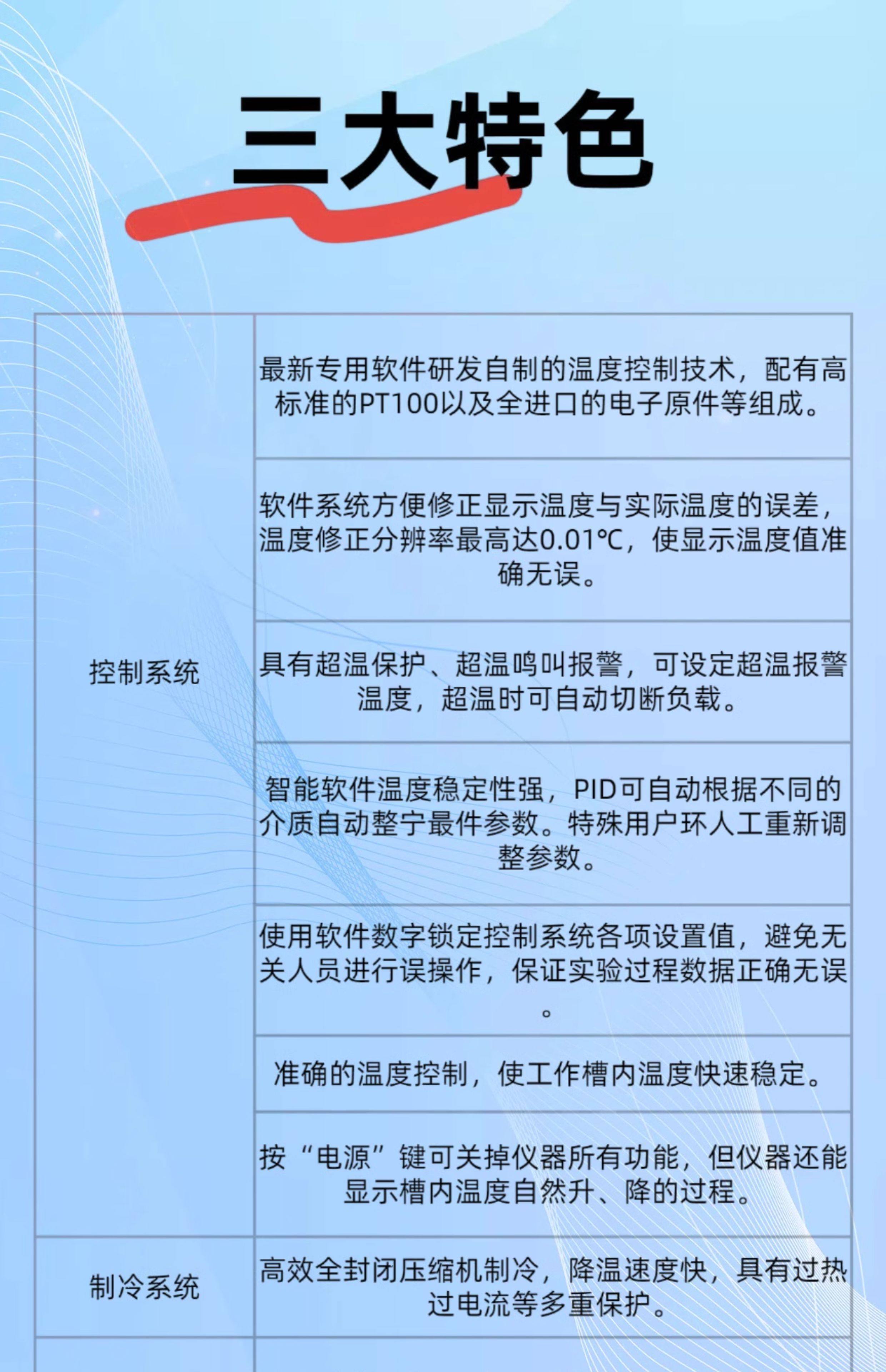 三大特色

| 控制系统 | 最新专用软件研发自制的温度控制技术，配有高标准的PT100以及全进口的电子原件等组成。 |
|---|---|
| | 软件系统方便修正显示温度与实际温度的误差，温度修正分辨率最高达0.01℃，使显示温度值准确无误。 |
| | 具有超温保护、超温鸣叫报警，可设定超温报警温度，超温时可自动切断负载。 |
| | 智能软件温度稳定性强，PID可自动根据不同的介质自动整宁最件参数。特殊用户环人工重新调整参数。 |
| | 使用软件数字锁定控制系统各项设置值，避免无关人员进行误操作，保证实验过程数据正确无误。 |
| | 准确的温度控制，使工作槽内温度快速稳定。 |
| | 按“电源”键可关掉仪器所有功能，但仪器还能显示槽内温度自然升、降的过程。 |
| 制冷系统 | 高效全封闭压缩机制冷，降温速度快，具有过热过电流等多重保护。 |